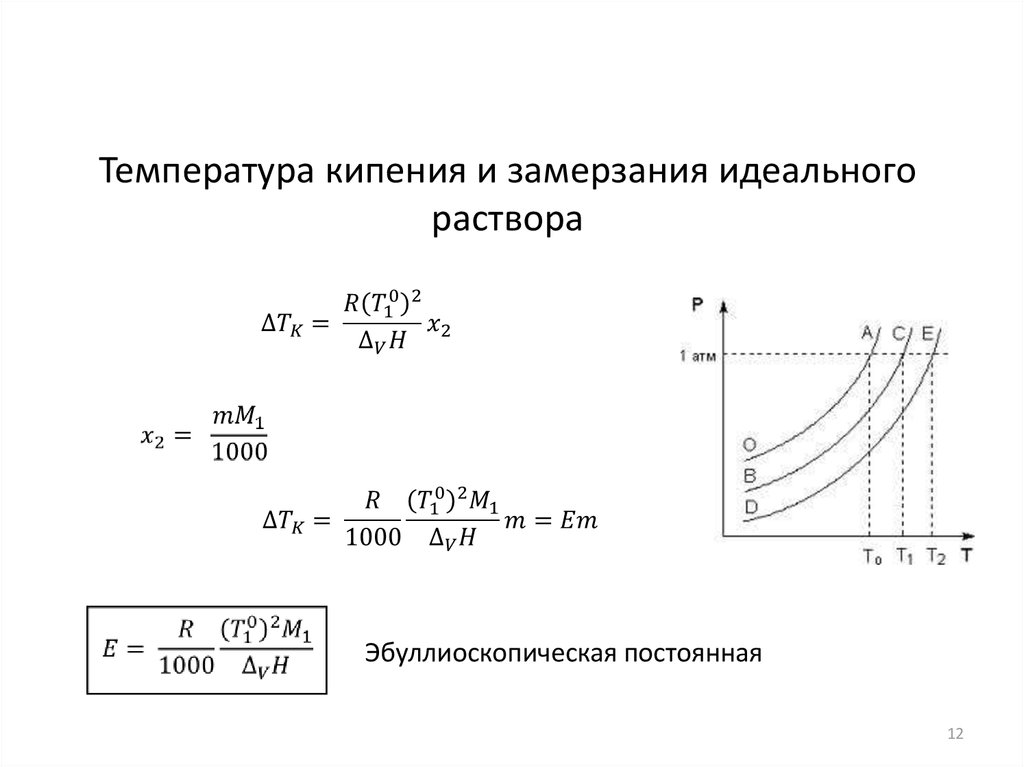 Температура кипения и замерзания идеального раствора

$\Delta T_K = \frac{R(T_1^0)^2}{\Delta_V H} x_2$

$x_2 = \frac{mM_1}{1000}$

$\Delta T_K = \frac{R}{1000} \frac{(T_1^0)^2 M_1}{\Delta_V H} m = Em$

$E = \frac{R}{1000} \frac{(T_1^0)^2 M_1}{\Delta_V H}$

Эбуллиоскопическая постоянная

P
1 атм
A
C
E
O
B
D
$T_0$
$T_1$
$T_2$
T

12